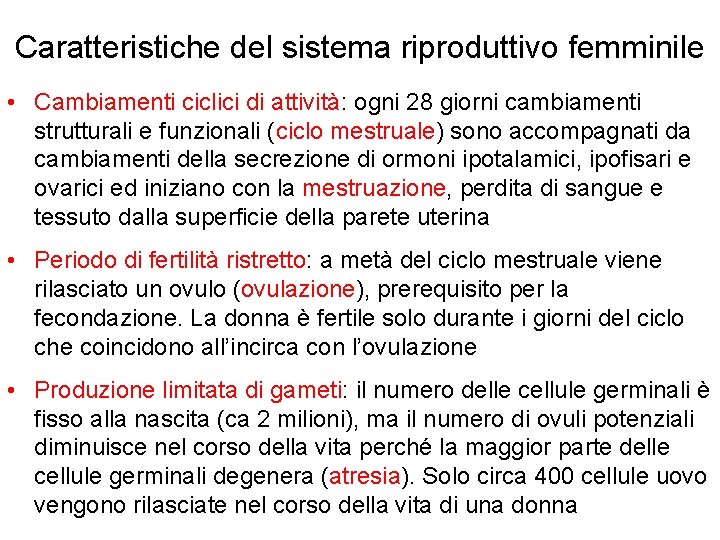 Caratteristiche del sistema riproduttivo femminile

• Cambiamenti ciclici di attività: ogni 28 giorni cambiamenti strutturali e funzionali (ciclo mestruale) sono accompagnati da cambiamenti della secrezione di ormoni ipotalamici, ipofisari e ovarici ed iniziano con la mestruazione, perdita di sangue e tessuto dalla superficie della parete uterina

• Periodo di fertilità ristretto: a metà del ciclo mestruale viene rilasciato un ovulo (ovulazione), prerequisito per la fecondazione. La donna è fertile solo durante i giorni del ciclo che coincidono all'incirca con l'ovulazione

• Produzione limitata di gameti: il numero delle cellule germinali è fisso alla nascita (ca 2 milioni), ma il numero di ovuli potenziali diminuisce nel corso della vita perché la maggior parte delle cellule germinali degenera (atresia). Solo circa 400 cellule uovo vengono rilasciate nel corso della vita di una donna